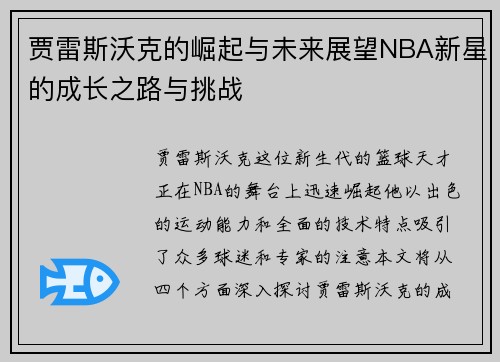 贾雷斯沃克的崛起与未来展望NBA新星的成长之路与挑战

贾雷斯沃克这位新生代的篮球天才正在NBA的舞台上迅速崛起他以出色的运动能力和全面的技术特点吸引了众多球迷和专家的注意本文将从四个方面深入探讨贾雷斯沃克的成